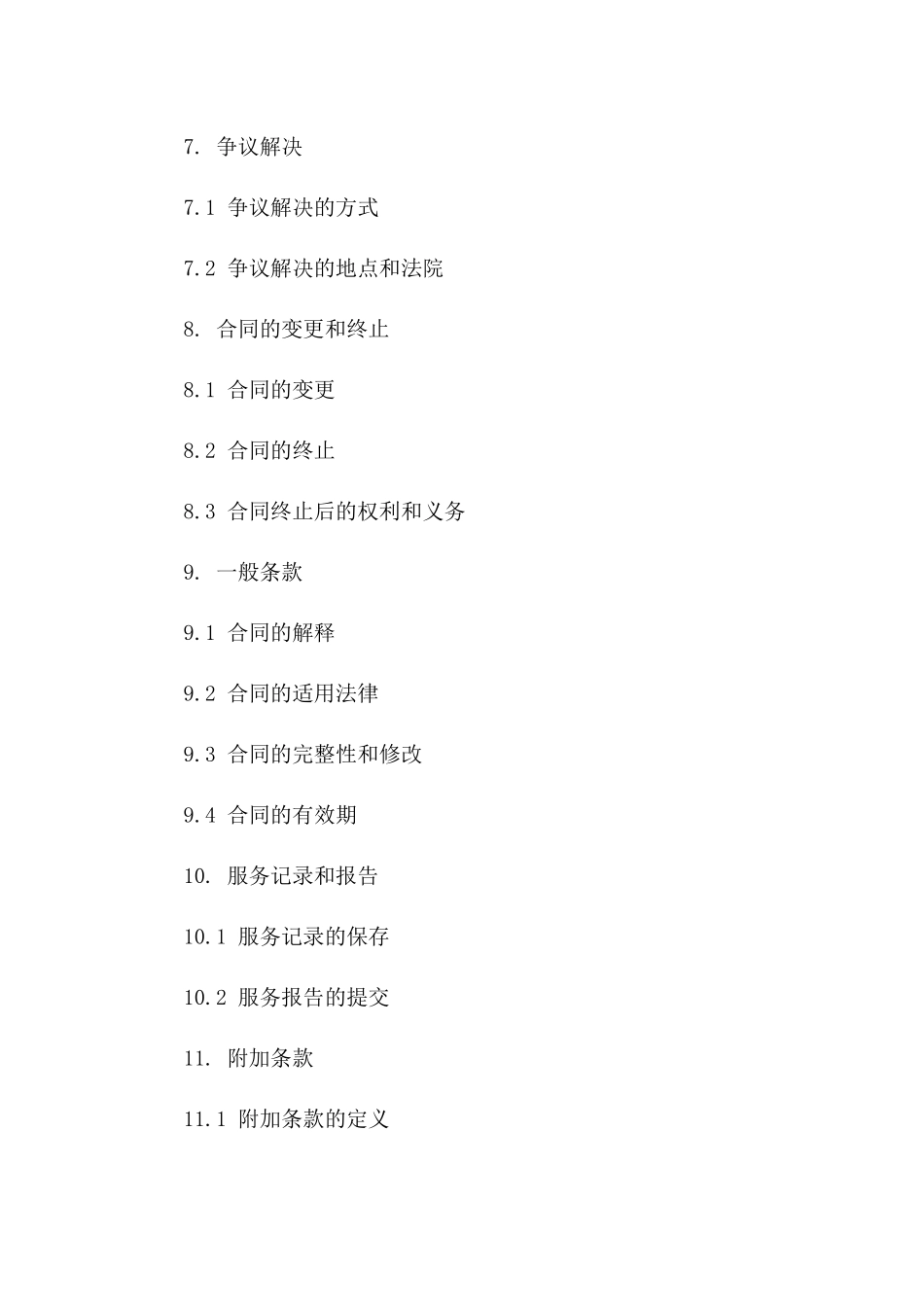 7. 争议解决

7.1 争议解决的方式

7.2 争议解决的地点和法院

8. 合同的变更和终止

8.1 合同的变更

8.2 合同的终止

8.3 合同终止后的权利和义务

9. 一般条款

9.1 合同的解释

9.2 合同的适用法律

9.3 合同的完整性和修改

9.4 合同的有效期

10. 服务记录和报告

10.1 服务记录的保存

10.2 服务报告的提交

11. 附加条款

11.1 附加条款的定义